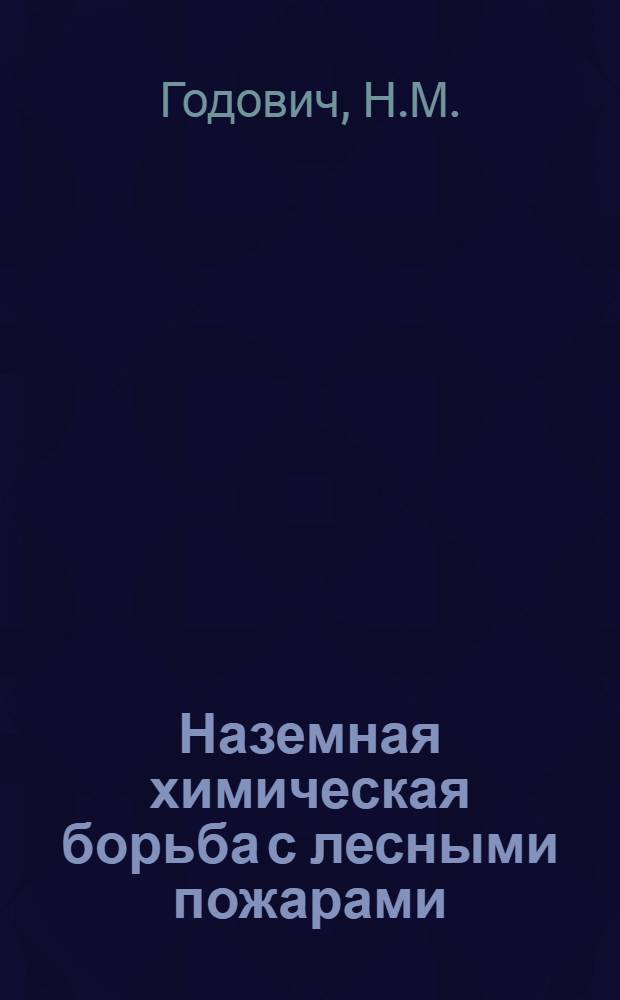 Годович, Н.М.

Наземная химическая борьба с лесными пожарами